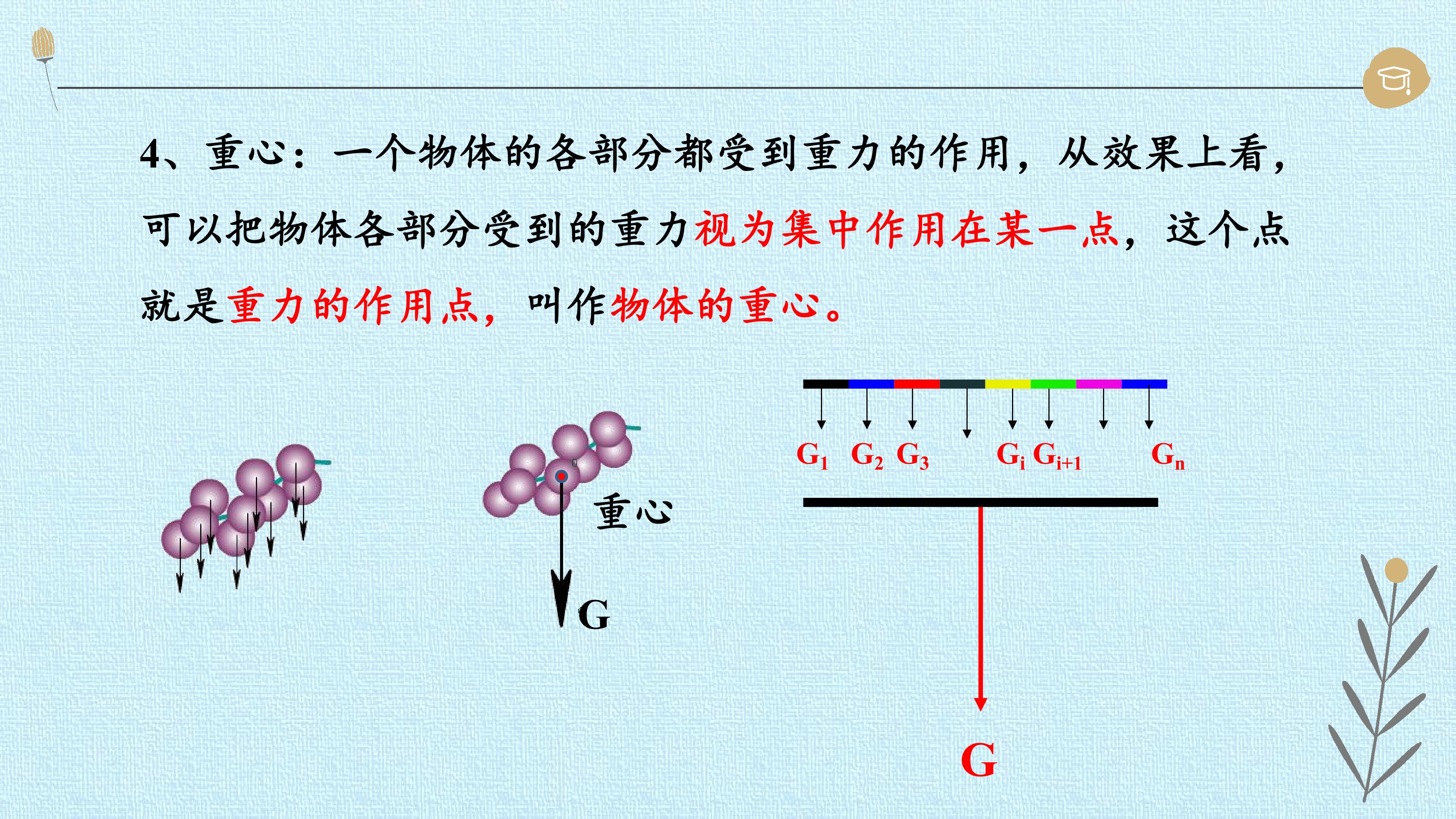 4、重心：一个物体的各部分都受到重力的作用，从效果上看，可以把物体各部分受到的重力视为集中作用在某一点，这个点就是重力的作用点，叫作物体的重心。

重心

G

$G_1$ $G_2$ $G_3$ $G_i$ $G_{i+1}$ $G_n$

G